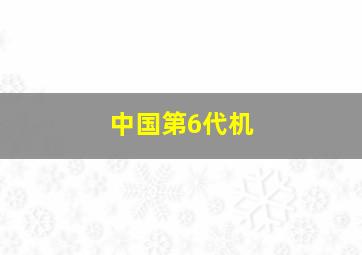 中国第6代机